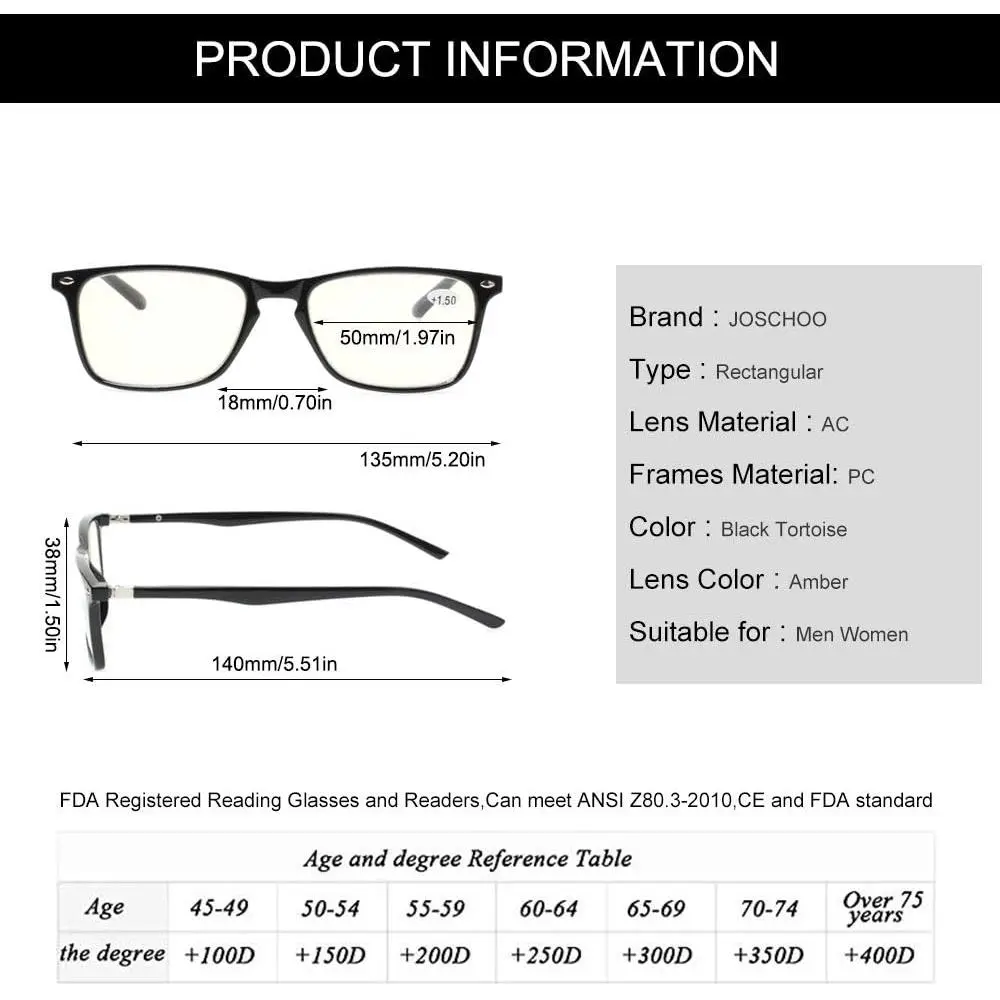 PRODUCT INFORMATION

+1.50

50mm/1.97in

18mm/0.70in

135mm/5.20in

38mm/1.50in

140mm/5.51in

Brand : JOSCHOO

Type : Rectangular

Lens Material : AC

Frames Material: PC

Color : Black Tortoise

Lens Color : Amber

Suitable for : Men Women

FDA Registered Reading Glasses and Readers,Can meet ANSI Z80.3-2010,CE and FDA standard

Age and degree Reference Table

| Age | 45-49 | 50-54 | 55-59 | 60-64 | 65-69 | 70-74 | Over 75 years |
|---|---|---|---|---|---|---|---|
| the degree | +100D | +150D | +200D | +250D | +300D | +350D | +400D |